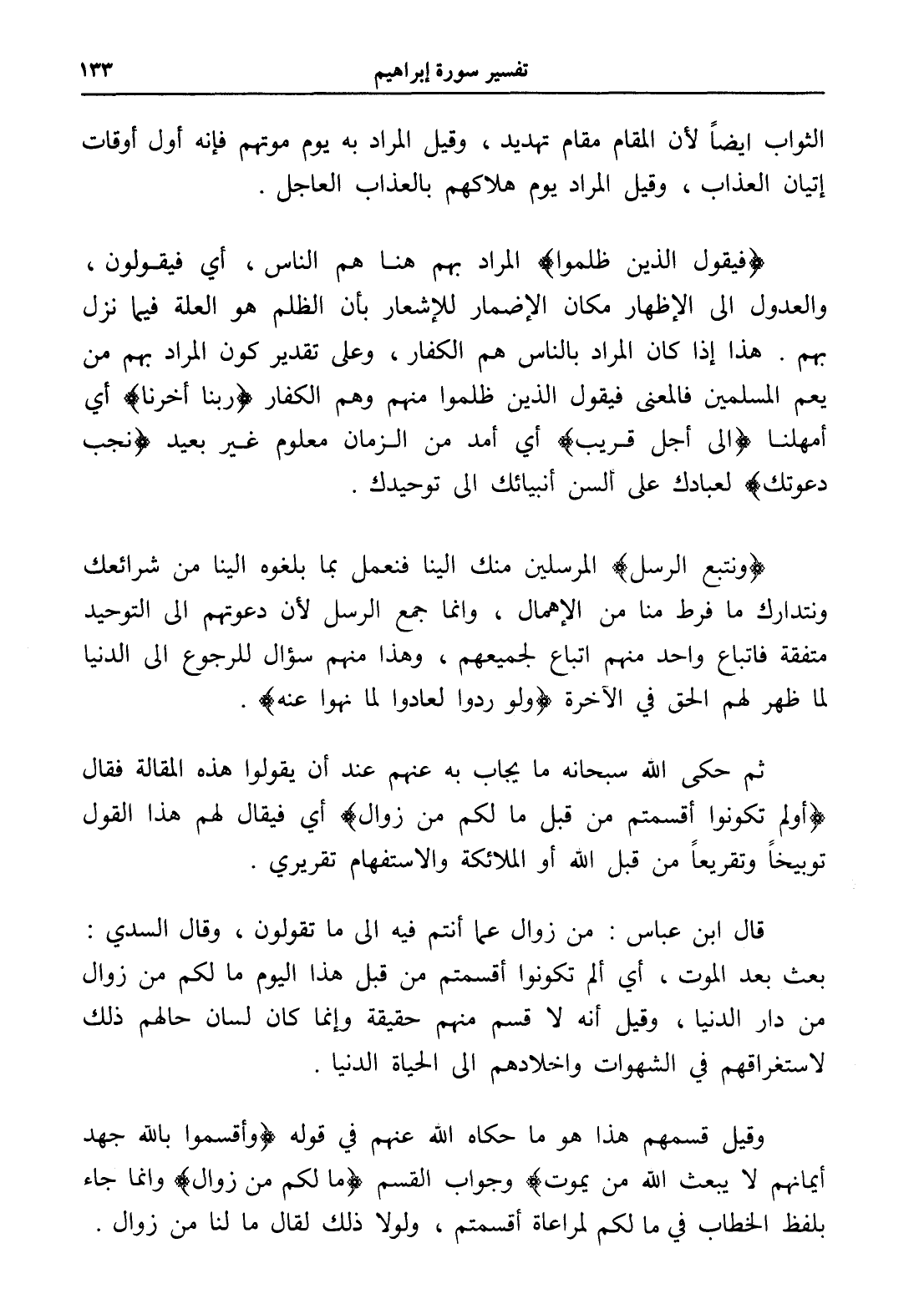 تفسير سورة إبراهيم ١٣٣

الثواب ايضاً لأن المقام مقام تهديد ، وقيل المراد به يوم موتهم فإنه أول أوقات إتيان العذاب ، وقيل المراد يوم هلاكهم بالعذاب العاجل .

﴿فيقول الذين ظلموا﴾ المراد بهم هنا هم الناس ، أي فيقولون ، والعدول الى الإظهار مكان الإضمار للإشعار بأن الظلم هو العلة فيما نزل بهم . هذا إذا كان المراد بالناس هم الكفار ، وعلى تقدير كون المراد بهم من يعم المسلمين فالمعنى فيقول الذين ظلموا منهم وهم الكفار ﴿ربنا أخرنا﴾ أي أمهلنا ﴿الى أجل قريب﴾ أي أمد من الزمان معلوم غير بعيد ﴿نجب دعوتك﴾ لعبادك على ألسن أنبيائك الى توحيدك .

﴿ونتبع الرسل﴾ المرسلين منك الينا فنعمل بما بلغوه الينا من شرائعك ونتدارك ما فرط منا من الإهمال ، وانما جمع الرسل لأن دعوتهم الى التوحيد متفقة فاتباع واحد منهم اتباع لجميعهم ، وهذا منهم سؤال للرجوع الى الدنيا لما ظهر لهم الحق في الآخرة ﴿ولو ردوا لعادوا لما نهوا عنه﴾ .

ثم حكى الله سبحانه ما يجاب به عنهم عند أن يقولوا هذه المقالة فقال ﴿أولم تكونوا أقسمتم من قبل ما لكم من زوال﴾ أي فيقال لهم هذا القول توبيخاً وتقريعاً من قبل الله أو الملائكة والاستفهام تقريري .

قال ابن عباس : من زوال عما أنتم فيه الى ما تقولون ، وقال السدي : بعث بعد الموت ، أي ألم تكونوا أقسمتم من قبل هذا اليوم ما لكم من زوال من دار الدنيا ، وقيل أنه لا قسم منهم حقيقة وإنما كان لسان حالهم ذلك لاستغراقهم في الشهوات واخلادهم الى الحياة الدنيا .

وقيل قسمهم هذا هو ما حكاه الله عنهم في قوله ﴿وأقسموا بالله جهد أيمانهم لا يبعث الله من يموت﴾ وجواب القسم ﴿ما لكم من زوال﴾ وانما جاء بلفظ الخطاب في ما لكم لمراعاة أقسمتم ، ولولا ذلك لقال ما لنا من زوال .